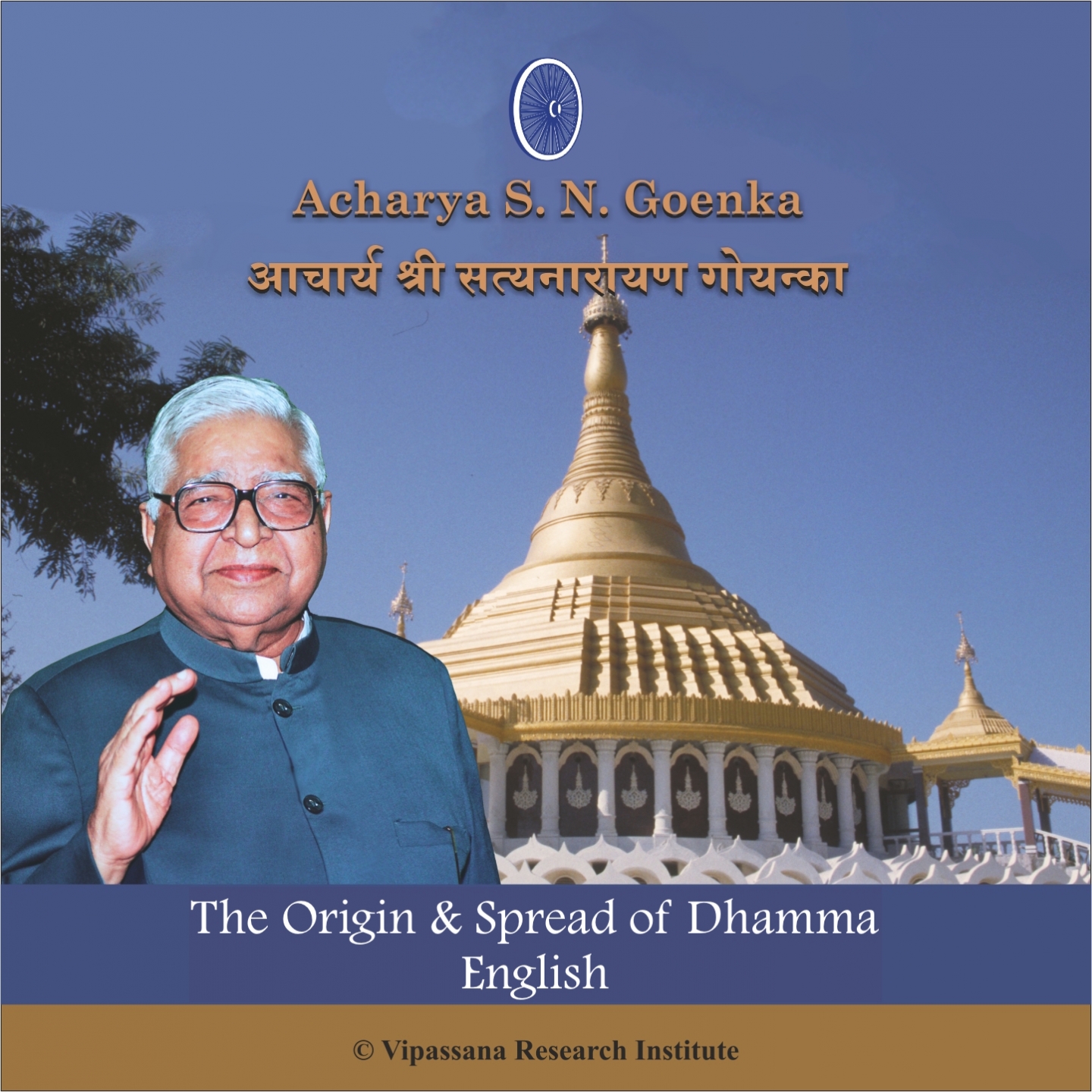 Acharya S. N. Goenka
आचार्य श्री सत्यनारायण गोयन्का

The Origin & Spread of Dhamma
English

© Vipassana Research Institute